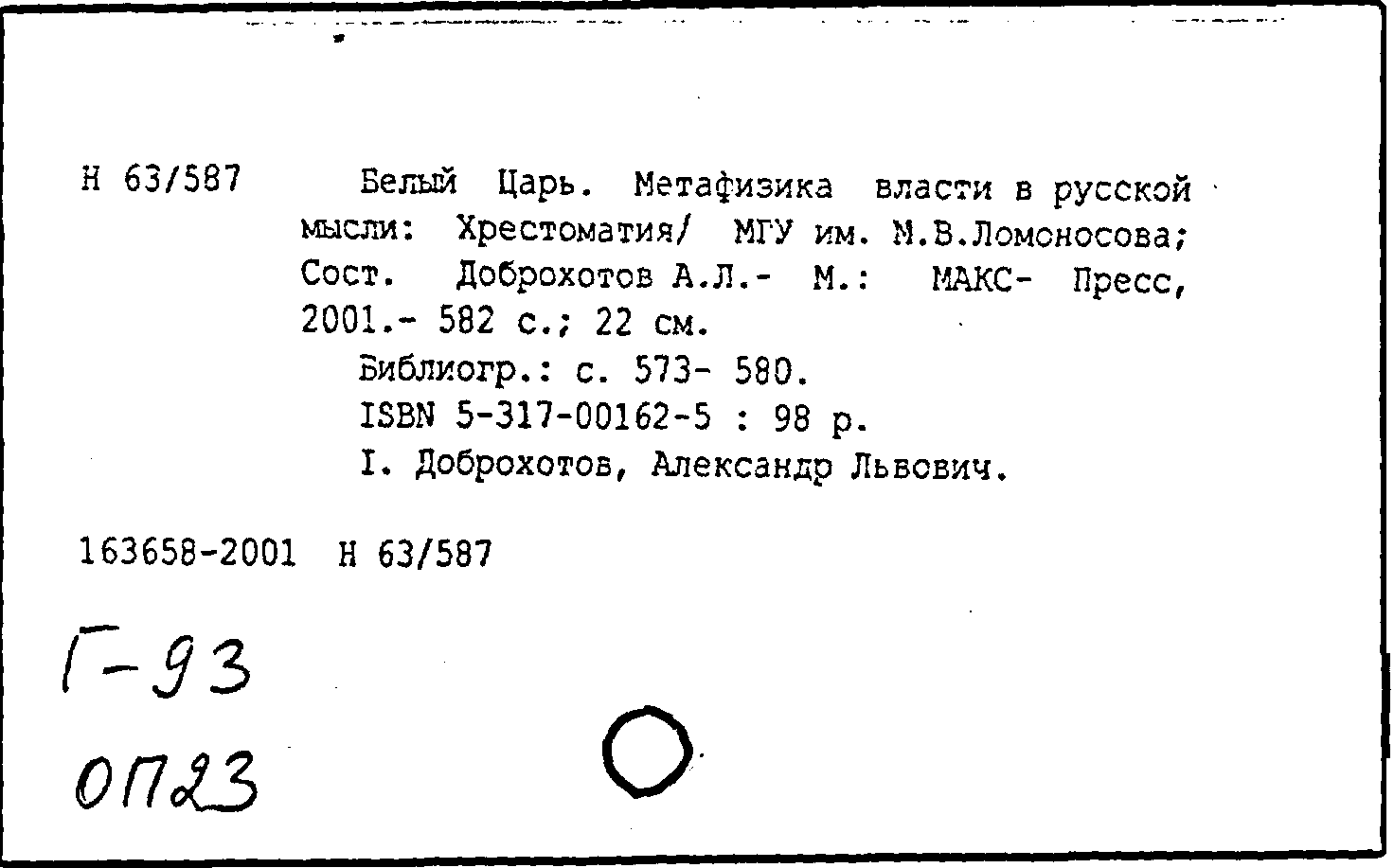 Н 63/587 Белый Царь. Метафизика власти в русской мысли: Хрестоматия/ МГУ им. М.В.Ломоносова; Сост. Доброхотов А.Л.- М.: МАКС- Пресс, 2001.- 582 с.; 22 см.

Библиогр.: с. 573- 580.

ISBN 5-317-00162-5 : 98 р.

I. Доброхотов, Александр Львович.

163658-2001 Н 63/587

Г-93

ОП23